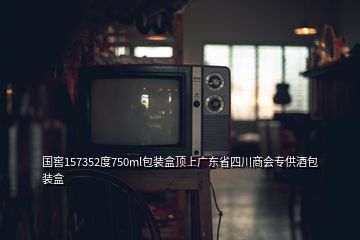 国窖157352度750ml包装盒顶上广东省四川商会专供酒包装盒